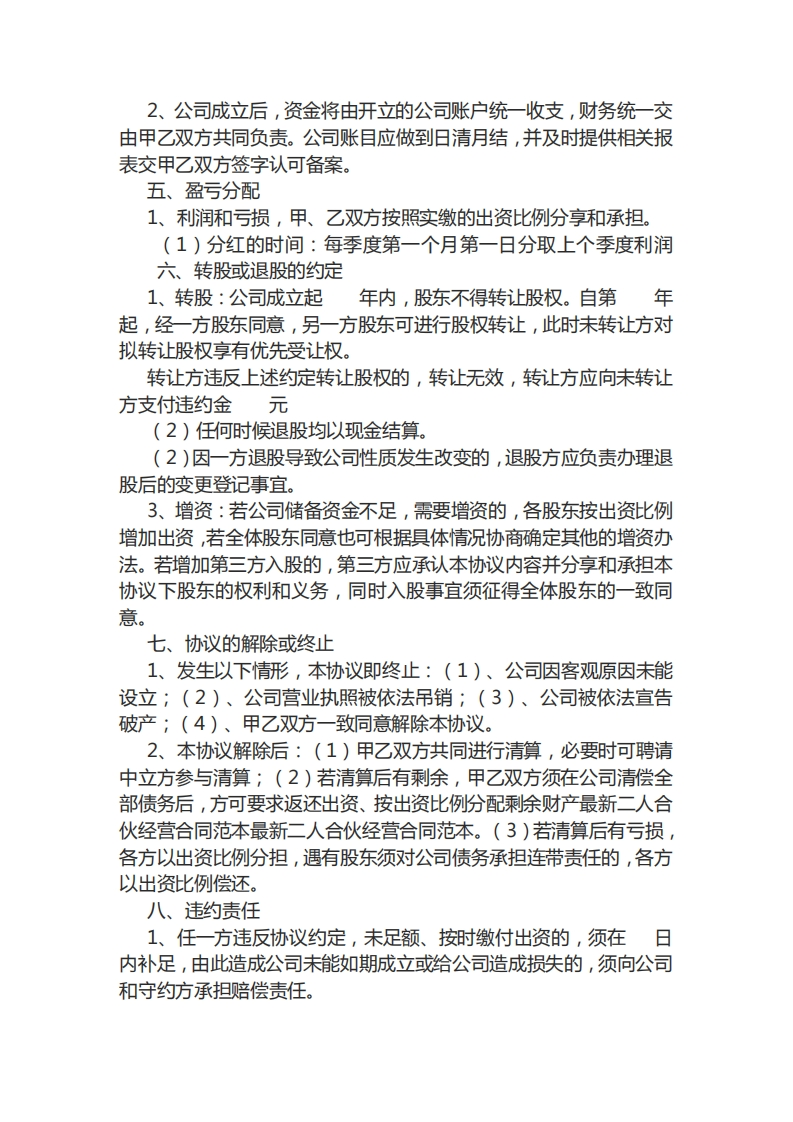 2、公司成立后，资金将由开立的公司账户统一收支，财务统一交由甲乙双方共同负责。公司账目应做到日清月结，并及时提供相关报表交甲乙双方签字认可备案。

五、盈亏分配

1、利润和亏损，甲、乙双方按照实缴的出资比例分享和承担。

（1）分红的时间：每季度第一个月第一日分取上个季度利润

六、转股或退股的约定

1、转股：公司成立起　　年内，股东不得转让股权。自第　　年起，经一方股东同意，另一方股东可进行股权转让，此时未转让方对拟转让股权享有优先受让权。

转让方违反上述约定转让股权的，转让无效，转让方应向未转让方支付违约金　　元

（2）任何时候退股均以现金结算。

（2）因一方退股导致公司性质发生改变的，退股方应负责办理退股后的变更登记事宜。

3、增资：若公司储备资金不足，需要增资的，各股东按出资比例增加出资，若全体股东同意也可根据具体情况协商确定其他的增资办法。若增加第三方入股的，第三方应承认本协议内容并分享和承担本协议下股东的权利和义务，同时入股事宜须征得全体股东的一致同意。

七、协议的解除或终止

1、发生以下情形，本协议即终止：（1）、公司因客观原因未能设立；（2）、公司营业执照被依法吊销；（3）、公司被依法宣告破产；（4）、甲乙双方一致同意解除本协议。

2、本协议解除后：（1）甲乙双方共同进行清算，必要时可聘请中立方参与清算；（2）若清算后有剩余，甲乙双方须在公司清偿全部债务后，方可要求返还出资、按出资比例分配剩余财产最新二人合伙经营合同范本最新二人合伙经营合同范本。（3）若清算后有亏损，各方以出资比例分担，遇有股东须对公司债务承担连带责任的，各方以出资比例偿还。

八、违约责任

1、任一方违反协议约定，未足额、按时缴付出资的，须在　　日内补足，由此造成公司未能如期成立或给公司造成损失的，须向公司和守约方承担赔偿责任。